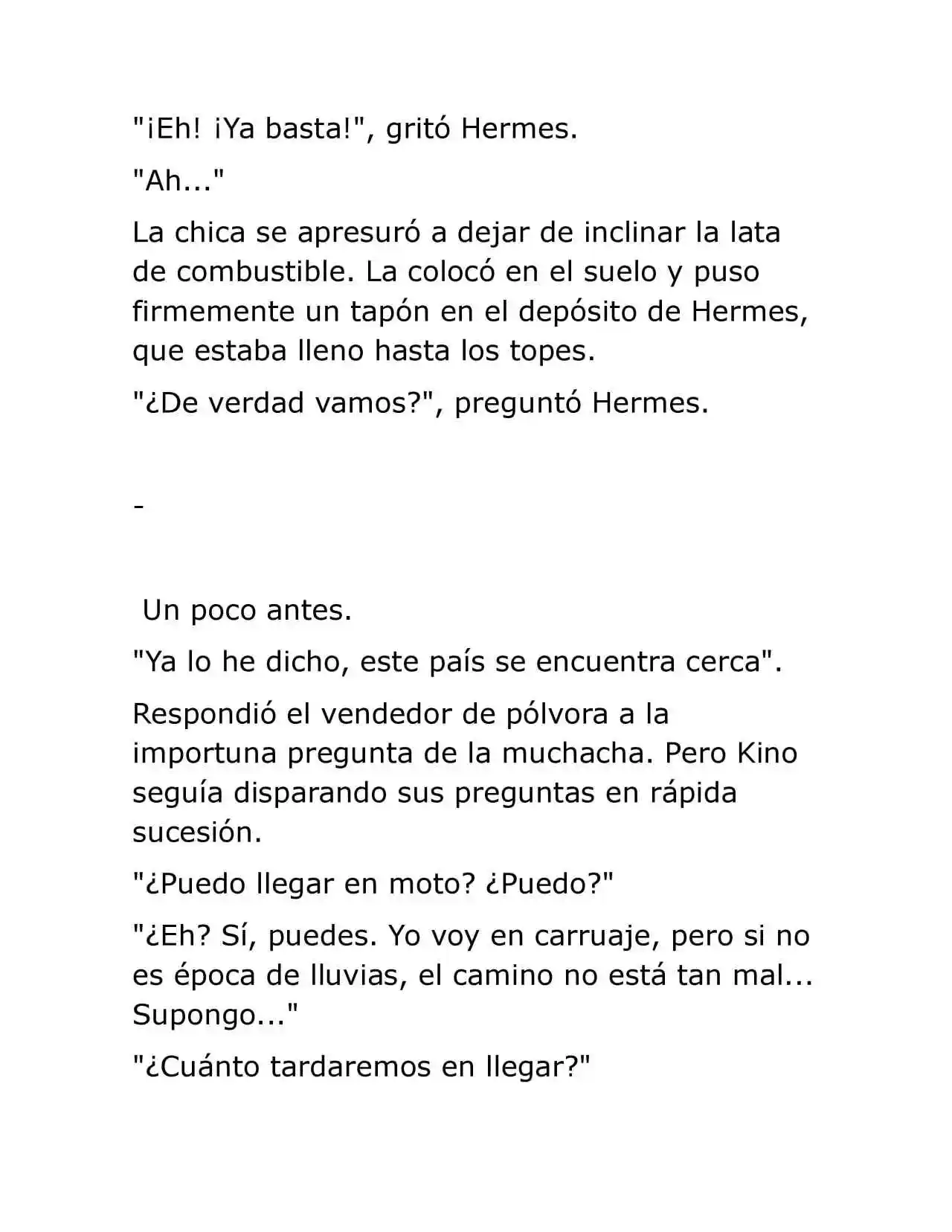 "¡Eh! ¡Ya basta!", gritó Hermes.

"Ah..."

La chica se apresuró a dejar de inclinar la lata de combustible. La colocó en el suelo y puso firmemente un tapón en el depósito de Hermes, que estaba lleno hasta los topes.

"¿De verdad vamos?", preguntó Hermes.

-

Un poco antes.

"Ya lo he dicho, este país se encuentra cerca".

Respondió el vendedor de pólvora a la importuna pregunta de la muchacha. Pero Kino seguía disparando sus preguntas en rápida sucesión.

"¿Puedo llegar en moto? ¿Puedo?"

"¿Eh? Sí, puedes. Yo voy en carruaje, pero si no es época de lluvias, el camino no está tan mal... Supongo..."

"¿Cuánto tardaremos en llegar?"